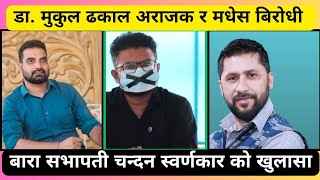 डा. मुकुल ढकाल अराजक र मधेस बिरोधी

बारा सभापती चन्दन स्वर्णकार को खुलासा